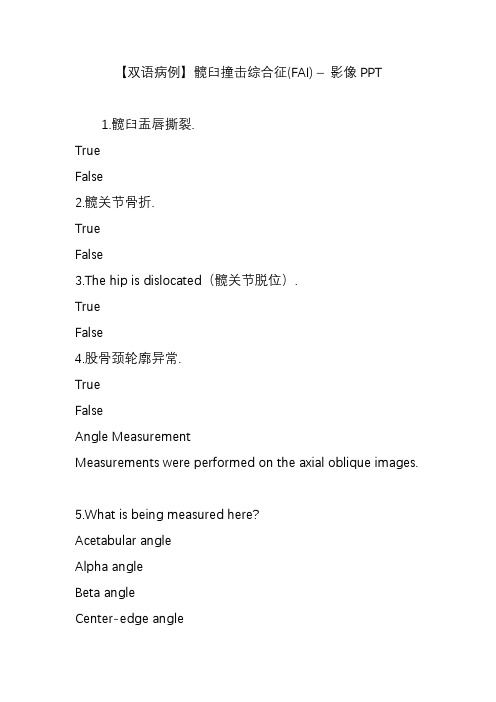 【双语病例】髋臼撞击综合征(FAI) – 影像 PPT

1.髋臼盂唇撕裂.

True

False

2.髋关节骨折.

True

False

3.The hip is dislocated（髋关节脱位）.

True

False

4.股骨颈轮廓异常.

True

False

Angle Measurement

Measurements were performed on the axial oblique images.

5.What is being measured here?

Acetabular angle

Alpha angle

Beta angle

Center-edge angle